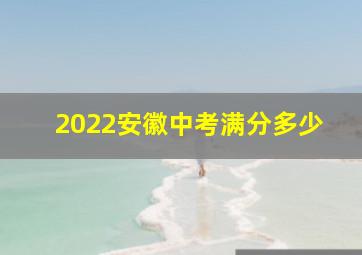 2022安徽中考满分多少